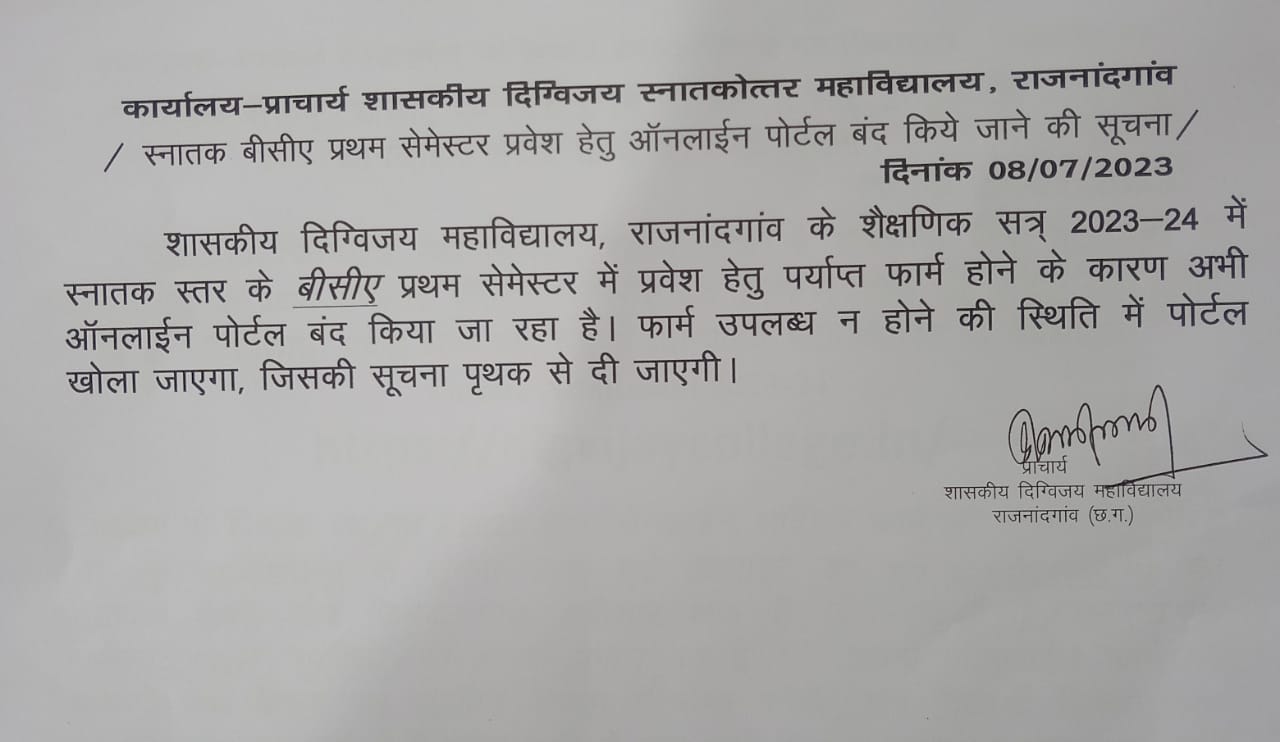 कार्यालय–प्राचार्य शासकीय दिग्विजय स्नातकोत्तर महाविद्यालय, राजनांदगांव
/ स्नातक बीसीए प्रथम सेमेस्टर प्रवेश हेतु ऑनलाईन पोर्टल बंद किये जाने की सूचना/
दिनांक 08/07/2023

शासकीय दिग्विजय महाविद्यालय, राजनांदगांव के शैक्षणिक सत्र् 2023–24 में स्नातक स्तर के बीसीए प्रथम सेमेस्टर में प्रवेश हेतु पर्याप्त फार्म होने के कारण अभी ऑनलाईन पोर्टल बंद किया जा रहा है। फार्म उपलब्ध न होने की स्थिति में पोर्टल खोला जाएगा, जिसकी सूचना पृथक से दी जाएगी।

प्राचार्य
शासकीय दिग्विजय महाविद्यालय
राजनांदगांव (छ.ग.)